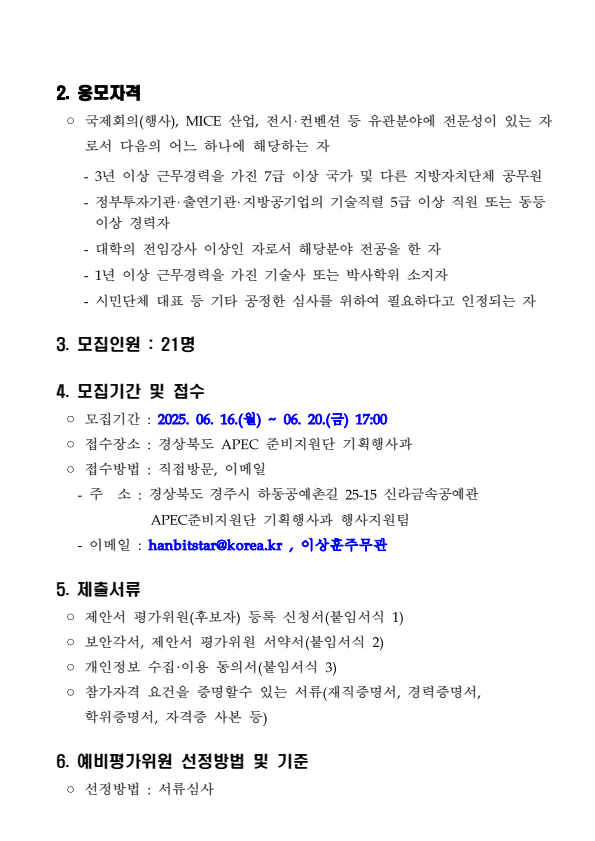 2. 응모자격

○ 국제회의(행사), MICE 산업, 전시·컨벤션 등 유관분야에 전문성이 있는 자로서 다음의 어느 하나에 해당하는 자

- 3년 이상 근무경력을 가진 7급 이상 국가 및 다른 지방자치단체 공무원
- 정부투자기관·출연기관·지방공기업의 기술직렬 5급 이상 직원 또는 동등 이상 경력자
- 대학의 전임강사 이상인 자로서 해당분야 전공을 한 자
- 1년 이상 근무경력을 가진 기술사 또는 박사학위 소지자
- 시민단체 대표 등 기타 공정한 심사를 위하여 필요하다고 인정되는 자

3. 모집인원 : 21명

4. 모집기간 및 접수

○ 모집기간 : 2025. 06. 16.(월) ~ 06. 20.(금) 17:00
○ 접수장소 : 경상북도 APEC 준비지원단 기획행사과
○ 접수방법 : 직접방문, 이메일
- 주 소 : 경상북도 경주시 하동공예촌길 25-15 신라금속공예관 APEC준비지원단 기획행사과 행사지원팀
- 이메일 : hanbitstar@korea.kr , 이상훈주무관

5. 제출서류

○ 제안서 평가위원(후보자) 등록 신청서(붙임서식 1)
○ 보안각서, 제안서 평가위원 서약서(붙임서식 2)
○ 개인정보 수집·이용 동의서(붙임서식 3)
○ 참가자격 요건을 증명할수 있는 서류(재직증명서, 경력증명서, 학위증명서, 자격증 사본 등)

6. 예비평가위원 선정방법 및 기준

○ 선정방법 : 서류심사